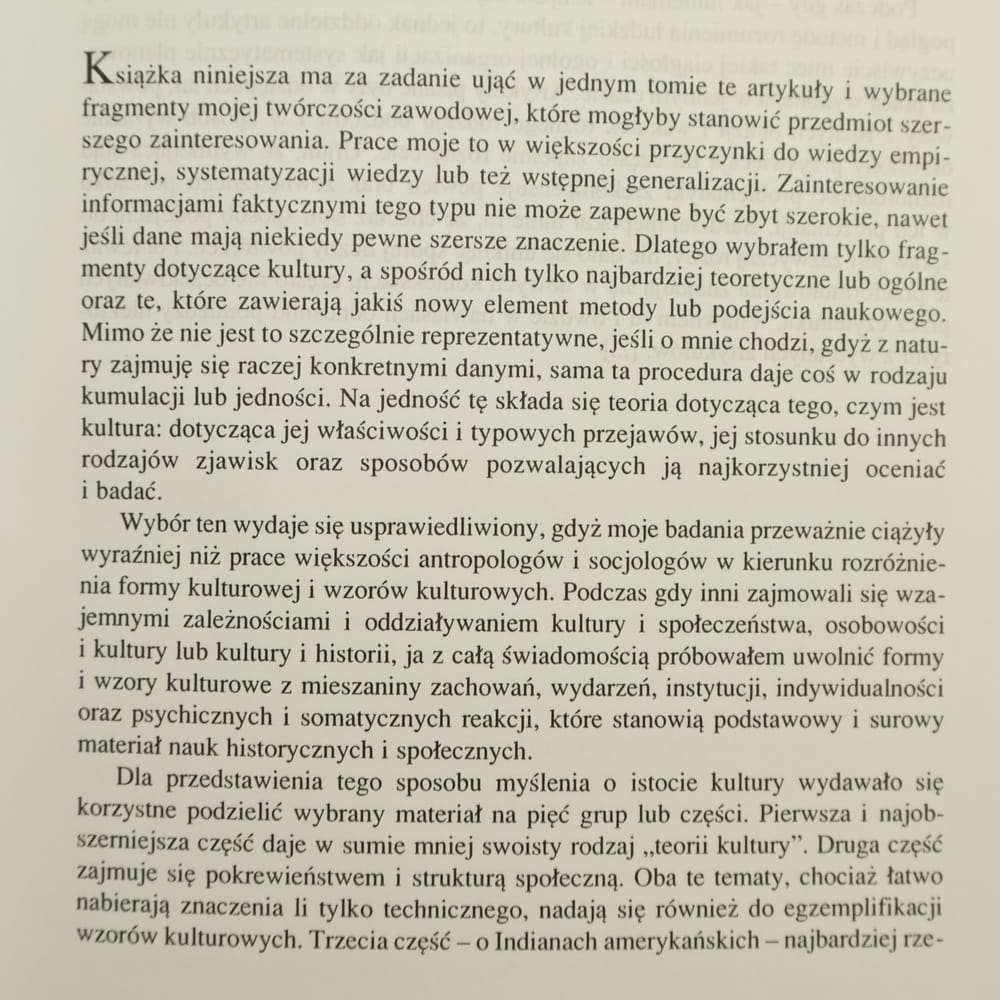 Książka niniejsza ma za zadanie ująć w jednym tomie te artykuły i wybrane fragmenty mojej twórczości zawodowej, które mogłyby stanowić przedmiot szerszego zainteresowania. Prace moje to w większości przyczynki do wiedzy empirycznej, systematyzacji wiedzy lub też wstępnej generalizacji. Zainteresowanie informacjami faktycznymi tego typu nie może zapewne być zbyt szerokie, nawet jeśli dane mają niekiedy pewne szersze znaczenie. Dlatego wybrałem tylko fragmenty dotyczące kultury, a spośród nich tylko najbardziej teoretyczne lub ogólne oraz te, które zawierają jakiś nowy element metody lub podejścia naukowego. Mimo że nie jest to szczególnie reprezentatywne, jeśli o mnie chodzi, gdyż z natury zajmuję się raczej konkretnymi danymi, sama ta procedura daje coś w rodzaju kumulacji lub jedności. Na jedność tę składa się teoria dotycząca tego, czym jest kultura: dotycząca jej właściwości i typowych przejawów, jej stosunku do innych rodzajów zjawisk oraz sposobów pozwalających ją najkorzystniej oceniać i badać.

Wybór ten wydaje się usprawiedliwiony, gdyż moje badania przeważnie ciążyły wyraźniej niż prace większości antropologów i socjologów w kierunku rozróżnienia formy kulturowej i wzorów kulturowych. Podczas gdy inni zajmowali się wzajemnymi zależnościami i oddziaływaniem kultury i społeczeństwa, osobowości i kultury lub kultury i historii, ja z całą świadomością próbowałem uwolnić formy i wzory kulturowe z mieszaniny zachowań, wydarzeń, instytucji, indywidualności oraz psychicznych i somatycznych reakcji, które stanowią podstawowy i surowy materiał nauk historycznych i społecznych.

Dla przedstawienia tego sposobu myślenia o istocie kultury wydawało się korzystne podzielić wybrany materiał na pięć grup lub części. Pierwsza i najobszerniejsza część daje w sumie mniej swoisty rodzaj „teorii kultury". Druga część zajmuje się pokrewieństwem i strukturą społeczną. Oba te tematy, chociaż łatwo nabierają znaczenia li tylko technicznego, nadają się również do egzemplifikacji wzorów kulturowych. Trzecia część – o Indianach amerykańskich – najbardziej rze-